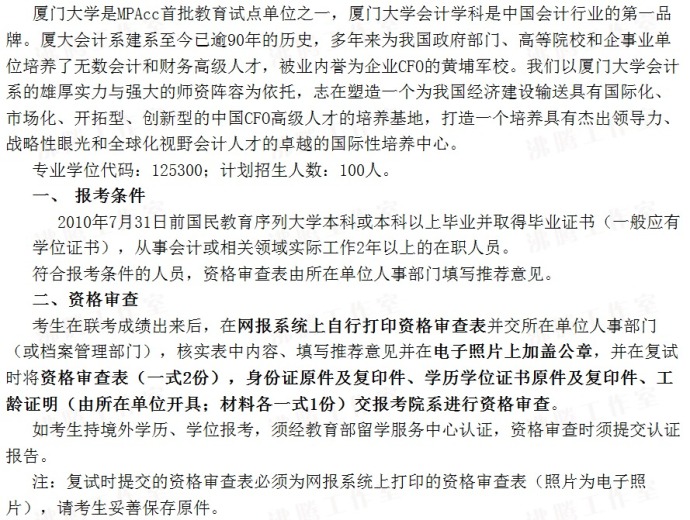 厦门大学是MPAcc首批教育试点单位之一，厦门大学会计学科是中国会计行业的第一品牌。厦大会计系建系至今已逾90年的历史，多年来为我国政府部门、高等院校和企事业单位培养了无数会计和财务高级人才，被业内誉为企业CFO的黄埔军校。我们以厦门大学会计系的雄厚实力与强大的师资阵容为依托，志在塑造一个为我国经济建设输送具有国际化、市场化、开拓型、创新型的中国CFO高级人才的培养基地，打造一个培养具有杰出领导力、战略性眼光和全球化视野会计人才的卓越的国际性培养中心。

专业学位代码：125300；计划招生人数：100人。

一、 报考条件

2010年7月31日前国民教育序列大学本科或本科以上毕业并取得毕业证书（一般应有学位证书），从事会计或相关领域实际工作2年以上的在职人员。

符合报考条件的人员，资格审查表由所在单位人事部门填写推荐意见。

二、资格审查

考生在联考成绩出来后，在网报系统上自行打印资格审查表并交所在单位人事部门（或档案管理部门），核实表中内容、填写推荐意见并在电子照片上加盖公章，并在复试时将资格审查表（一式2份），身份证原件及复印件、学历学位证书原件及复印件、工龄证明（由所在单位开具；材料各一式1份）交报考院系进行资格审查。

如考生持境外学历、学位报考，须经教育部留学服务中心认证，资格审查时须提交认证报告。

注：复试时提交的资格审查表必须为网报系统上打印的资格审查表（照片为电子照片），请考生妥善保存原件。